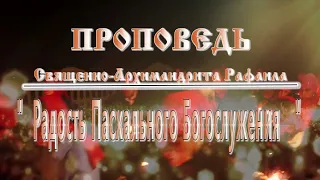 ПРОПОВЕДЬ

Священно-Архимандрита Рафаила

" Радость Пасхального Богослужения "